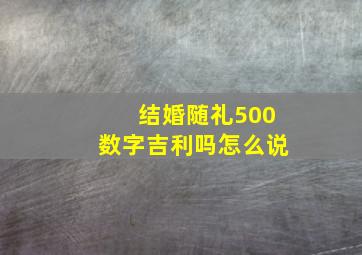 结婚随礼500
数字吉利吗怎么说